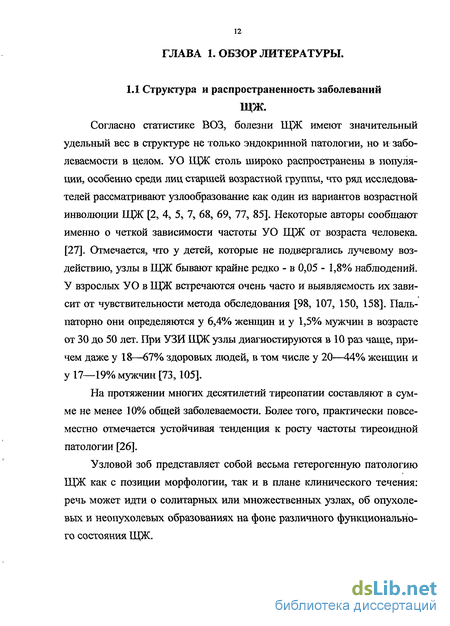 12

ГЛАВА 1. ОБЗОР ЛИТЕРАТУРЫ.

1.1 Структура и распространенность заболеваний ЩЖ.

Согласно статистике ВОЗ, болезни ЩЖ имеют значительный удельный вес в структуре не только эндокринной патологии, но и заболеваемости в целом. УО ЩЖ столь широко распространены в популяции, особенно среди лиц старшей возрастной группы, что ряд исследователей рассматривают узлообразование как один из вариантов возрастной инволюции ЩЖ [2, 4, 5, 7, 68, 69, 77, 85]. Некоторые авторы сообщают именно о четкой зависимости частоты УО ЩЖ от возраста человека. [27]. Отмечается, что у детей, которые не подвергались лучевому воздействию, узлы в ЩЖ бывают крайне редко - в 0,05 - 1,8% наблюдений. У взрослых УО в ЩЖ встречаются очень часто и выявляемость их зависит от чувствительности метода обследования [98, 107, 150, 158]. Пальпаторно они определяются у 6,4% женщин и у 1,5% мужчин в возрасте от 30 до 50 лет. При УЗИ ЩЖ узлы диагностируются в 10 раз чаще, причем даже у 18—67% здоровых людей, в том числе у 20—44% женщин и у 17—19% мужчин [73, 105].

На протяжении многих десятилетий тиреопатии составляют в сумме не менее 10% общей заболеваемости. Более того, практически повсеместно отмечается устойчивая тенденция к росту частоты тиреоидной патологии [26].

Узловой зоб представляет собой весьма гетерогенную патологию ЩЖ как с позиции морфологии, так и в плане клинического течения: речь может идти о солитарных или множественных узлах, об опухолевых и неопухолевых образованиях на фоне различного функционального состояния ЩЖ.

dsLib.net
библиотека диссертаций